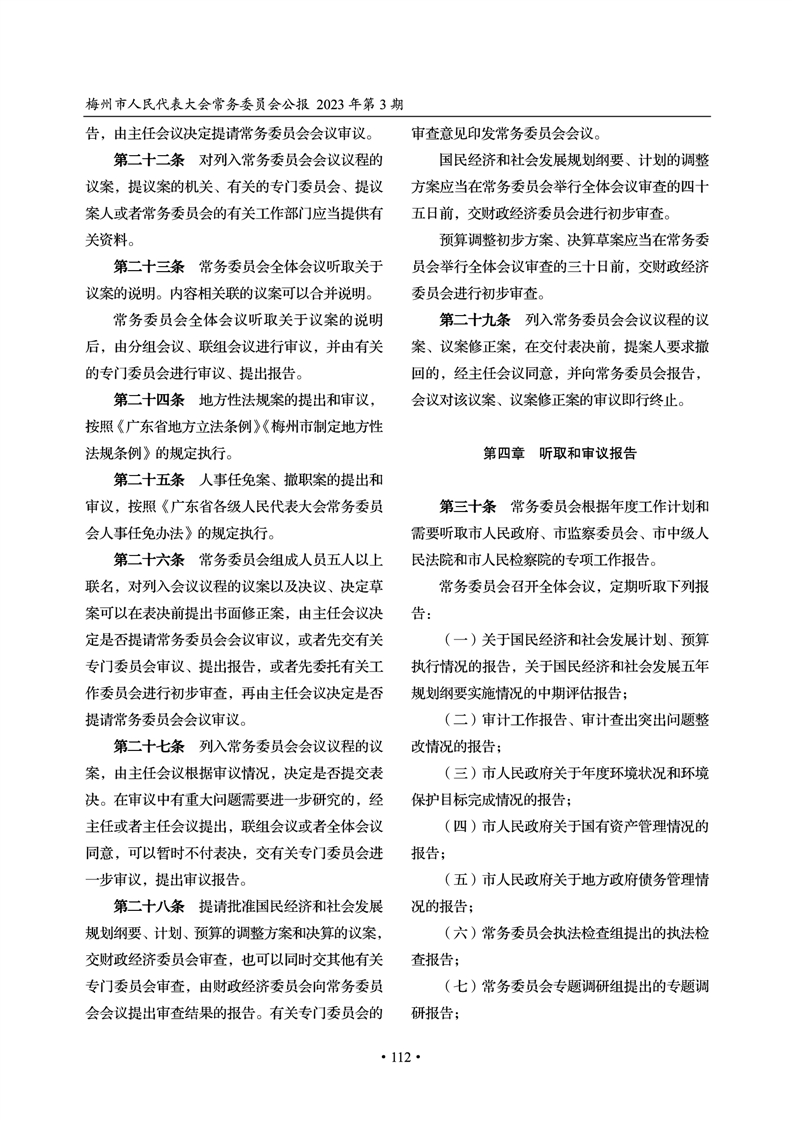 梅州市人民代表大会常务委员会公报 2023 年第 3 期

告，由主任会议决定提请常务委员会会议审议。

第二十二条　对列入常务委员会会议议程的议案，提议案的机关、有关的专门委员会、提议案人或者常务委员会的有关工作部门应当提供有关资料。

第二十三条　常务委员会全体会议听取关于议案的说明。内容相关联的议案可以合并说明。

常务委员会全体会议听取关于议案的说明后，由分组会议、联组会议进行审议，并由有关的专门委员会进行审议、提出报告。

第二十四条　地方性法规案的提出和审议，按照《广东省地方立法条例》《梅州市制定地方性法规条例》的规定执行。

第二十五条　人事任免案、撤职案的提出和审议，按照《广东省各级人民代表大会常务委员会人事任免办法》的规定执行。

第二十六条　常务委员会组成人员五人以上联名，对列入会议议程的议案以及决议、决定草案可以在表决前提出书面修正案，由主任会议决定是否提请常务委员会会议审议，或者先交有关专门委员会审议、提出报告，或者先委托有关工作委员会进行初步审查，再由主任会议决定是否提请常务委员会会议审议。

第二十七条　列入常务委员会会议议程的议案，由主任会议根据审议情况，决定是否提交表决。在审议中有重大问题需要进一步研究的，经主任或者主任会议提出，联组会议或者全体会议同意，可以暂时不付表决，交有关专门委员会进一步审议，提出审议报告。

第二十八条　提请批准国民经济和社会发展规划纲要、计划、预算的调整方案和决算的议案，交财政经济委员会审查，也可以同时交其他有关专门委员会审查，由财政经济委员会向常务委员会会议提出审查结果的报告。有关专门委员会的审查意见印发常务委员会会议。

国民经济和社会发展规划纲要、计划的调整方案应当在常务委员会举行全体会议审查的四十五日前，交财政经济委员会进行初步审查。

预算调整初步方案、决算草案应当在常务委员会举行全体会议审查的三十日前，交财政经济委员会进行初步审查。

第二十九条　列入常务委员会会议议程的议案、议案修正案，在交付表决前，提案人要求撤回的，经主任会议同意，并向常务委员会报告，会议对该议案、议案修正案的审议即行终止。

第四章　听取和审议报告

第三十条　常务委员会根据年度工作计划和需要听取市人民政府、市监察委员会、市中级人民法院和市人民检察院的专项工作报告。

常务委员会召开全体会议，定期听取下列报告：

（一）关于国民经济和社会发展计划、预算执行情况的报告，关于国民经济和社会发展五年规划纲要实施情况的中期评估报告；

（二）审计工作报告、审计查出突出问题整改情况的报告；

（三）市人民政府关于年度环境状况和环境保护目标完成情况的报告；

（四）市人民政府关于国有资产管理情况的报告；

（五）市人民政府关于地方政府债务管理情况的报告；

（六）常务委员会执法检查组提出的执法检查报告；

（七）常务委员会专题调研组提出的专题调研报告；

• 112 •